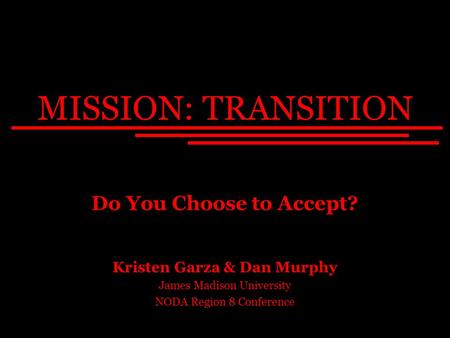 MISSION: TRANSITION

Do You Choose to Accept?

Kristen Garza & Dan Murphy
James Madison University
NODA Region 8 Conference